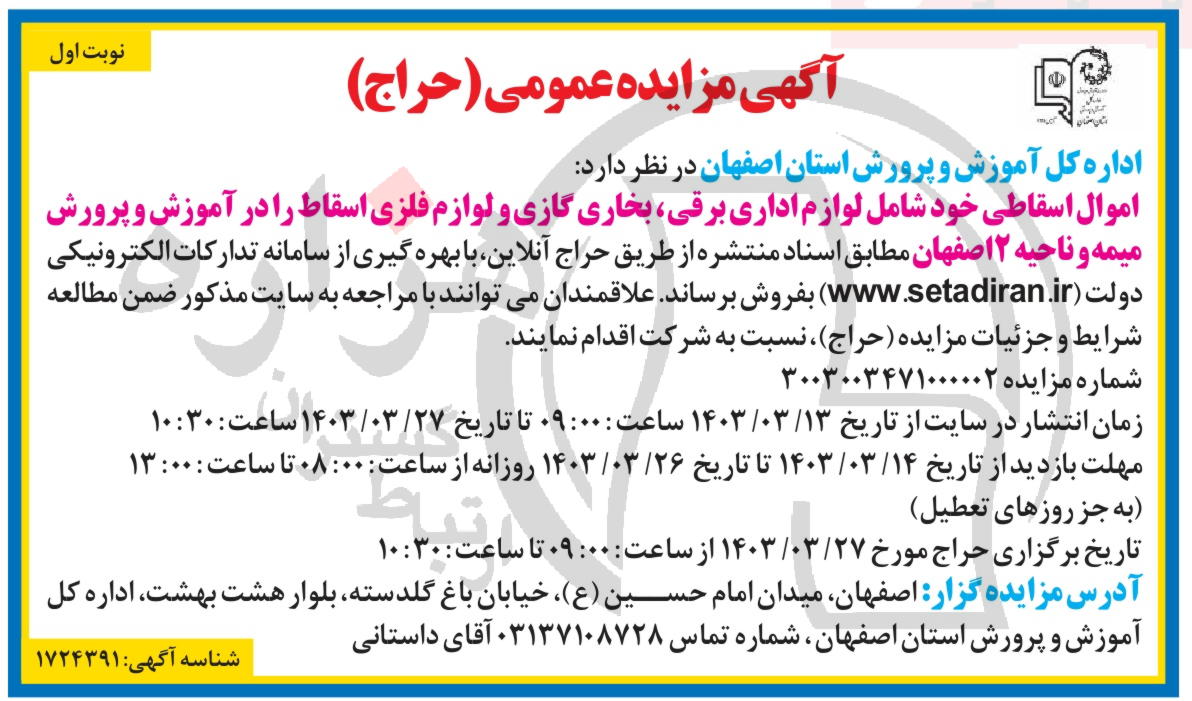 نوبت اول

آگهی مزایده عمومی (حراج)

اداره کل آموزش و پرورش استان اصفهان در نظر دارد:
اموال اسقاطی خود شامل لوازم اداری برقی، بخاری گازی و لوازم فلزی اسقاط را در آموزش و پرورش میمه و ناحیه ۲ اصفهان مطابق اسناد منتشره از طریق حراج آنلاین، با بهره گیری از سامانه تدارکات الکترونیکی دولت (www.setadiran.ir) بفروش برساند. علاقمندان می توانند با مراجعه به سایت مذکور ضمن مطالعه شرایط و جزئیات مزایده (حراج)، نسبت به شرکت اقدام نمایند.
شماره مزایده ۳۰۰۳۰۰۳۴۷۱۰۰۰۰۰۲
زمان انتشار در سایت از تاریخ ۱۴۰۳/۰۳/۱۳ ساعت: ۰۹:۰۰ تا تاریخ ۱۴۰۳/۰۳/۲۷ ساعت: ۱۰:۳۰
مهلت بازدید از تاریخ ۱۴۰۳/۰۳/۱۴ تا تاریخ ۱۴۰۳/۰۳/۲۶ روزانه از ساعت: ۰۸:۰۰ تا ساعت: ۱۳:۰۰ (به جز روزهای تعطیل)
تاریخ برگزاری حراج مورخ ۱۴۰۳/۰۳/۲۷ از ساعت: ۰۹:۰۰ تا ساعت: ۱۰:۳۰
آدرس مزایده گزار: اصفهان، میدان امام حسین (ع)، خیابان باغ گلدسته، بلوار هشت بهشت، اداره کل آموزش و پرورش استان اصفهان، شماره تماس ۰۳۱۳۷۱۰۸۷۲۸ آقای داستانی

شناسه آگهی: ۱۷۲۴۳۹۱